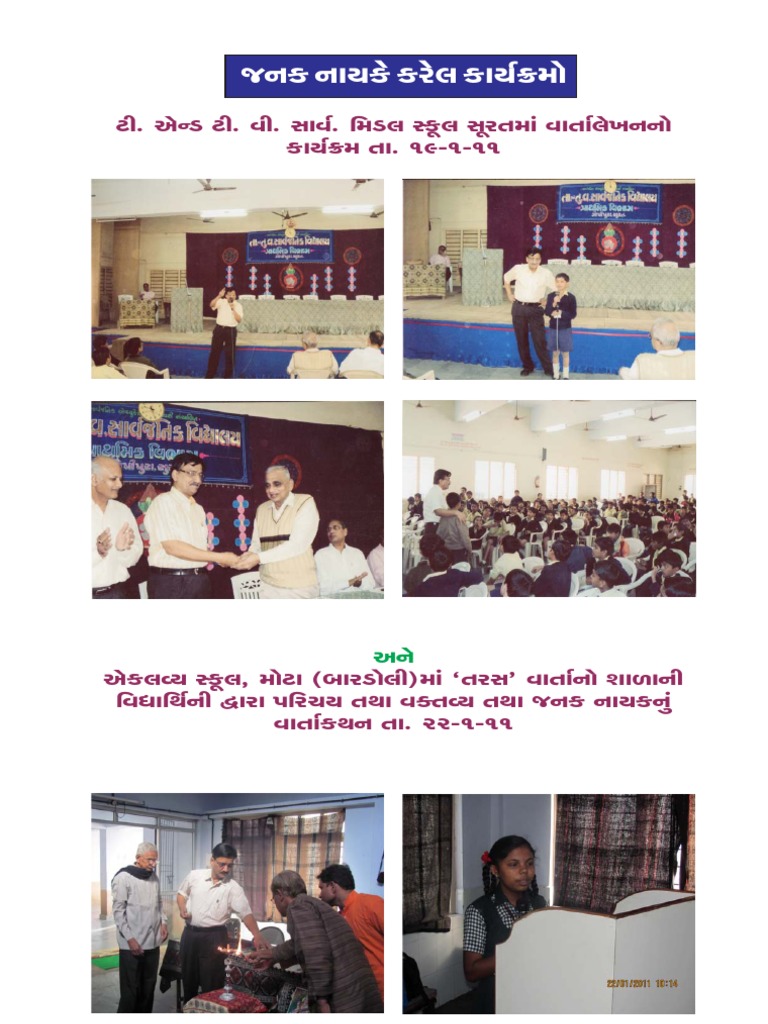 જનક નાયકે કરેલ કાર્યક્રમો

ટી. એન્ડ ટી. વી. સાર્વ. મિડલ સ્કૂલ સૂરતમાં વાર્તાલેખનનો કાર્યક્રમ તા. ૧૯-૧-૧૧

અને

એકલવ્ય સ્કૂલ, મોટા (બારડોલી)માં 'તરસ' વાર્તાનો શાળાની વિદ્યાર્થિની દ્વારા પરિચય તથા વક્તવ્ય તથા જનક નાયકનું વાર્તાકથન તા. ૨૨-૧-૧૧

22/01/2011 10:14